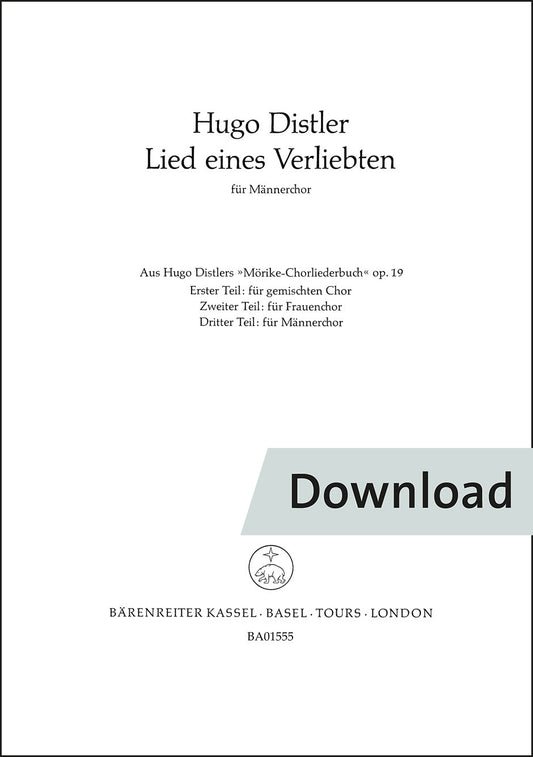 Hugo Distler
Lied eines Verliebten

für Männerchor

Aus Hugo Distlers »Mörike-Chorliederbuch« op. 19
Erster Teil: für gemischten Chor
Zweiter Teil: für Frauenchor
Dritter Teil: für Männerchor

Download

BÄRENREITER KASSEL · BASEL · TOURS · LONDON
BA01555